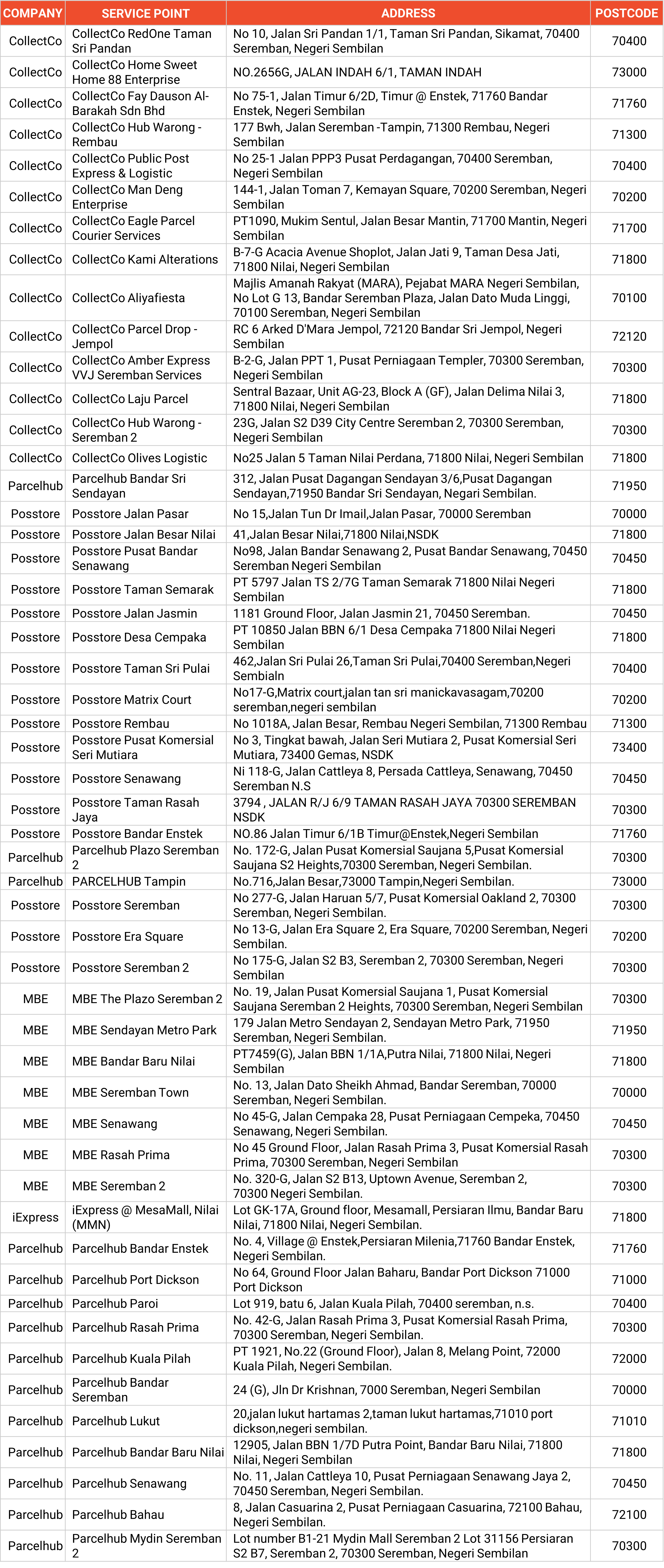 | COMPANY | SERVICE POINT | ADDRESS | POSTCODE |
|---|---|---|---|
| CollectCo | CollectCo RedOne Taman Sri Pandan | No 10, Jalan Sri Pandan 1/1, Taman Sri Pandan, Sikamat, 70400 Seremban, Negeri Sembilan | 70400 |
| CollectCo | CollectCo Home Sweet Home 88 Enterprise | NO.2656G, JALAN INDAH 6/1, TAMAN INDAH | 73000 |
| CollectCo | CollectCo Fay Dauson Al-Barakah Sdn Bhd | No 75-1, Jalan Timur 6/2D, Timur @ Enstek, 71760 Bandar Enstek, Negeri Sembilan | 71760 |
| CollectCo | CollectCo Hub Warong - Rembau | 177 Bwh, Jalan Seremban -Tampin, 71300 Rembau, Negeri Sembilan | 71300 |
| CollectCo | CollectCo Public Post Express & Logistic | No 25-1 Jalan PPP3 Pusat Perdagangan, 70400 Seremban, Negeri Sembilan | 70400 |
| CollectCo | CollectCo Man Deng Enterprise | 144-1, Jalan Toman 7, Kemayan Square, 70200 Seremban, Negeri Sembilan | 70200 |
| CollectCo | CollectCo Eagle Parcel Courier Services | PT1090, Mukim Sentul, Jalan Besar Mantin, 71700 Mantin, Negeri Sembilan | 71700 |
| CollectCo | CollectCo Kami Alterations | B-7-G Acacia Avenue Shoplot, Jalan Jati 9, Taman Desa Jati, 71800 Nilai, Negeri Sembilan | 71800 |
| CollectCo | CollectCo Aliyafiesta | Majlis Amanah Rakyat (MARA), Pejabat MARA Negeri Sembilan, No Lot G 13, Bandar Seremban Plaza, Jalan Dato Muda Linggi, 70100 Seremban, Negeri Sembilan | 70100 |
| CollectCo | CollectCo Parcel Drop - Jempol | RC 6 Arked D'Mara Jempol, 72120 Bandar Sri Jempol, Negeri Sembilan | 72120 |
| CollectCo | CollectCo Amber Express VVJ Seremban Services | B-2-G, Jalan PPT 1, Pusat Perniagaan Templer, 70300 Seremban, Negeri Sembilan | 70300 |
| CollectCo | CollectCo Laju Parcel | Sentral Bazaar, Unit AG-23, Block A (GF), Jalan Delima Nilai 3, 71800 Nilai, Negeri Sembilan | 71800 |
| CollectCo | CollectCo Hub Warong - Seremban 2 | 23G, Jalan S2 D39 City Centre Seremban 2, 70300 Seremban, Negeri Sembilan | 70300 |
| CollectCo | CollectCo Olives Logistic | No25 Jalan 5 Taman Nilai Perdana, 71800 Nilai, Negeri Sembilan | 71800 |
| Parcelhub | Parcelhub Bandar Sri Sendayan | 312, Jalan Pusat Dagangan Sendayan 3/6,Pusat Dagangan Sendayan,71950 Bandar Sri Sendayan, Negari Sembilan. | 71950 |
| Posstore | Posstore Jalan Pasar | No 15,Jalan Tun Dr Imail,Jalan Pasar, 70000 Seremban | 70000 |
| Posstore | Posstore Jalan Besar Nilai | 41,Jalan Besar Nilai,71800 Nilai,NSDK | 71800 |
| Posstore | Posstore Pusat Bandar Senawang | No98, Jalan Bandar Senawang 2, Pusat Bandar Senawang, 70450 Seremban Negeri Sembilan | 70450 |
| Posstore | Posstore Taman Semarak | PT 5797 Jalan TS 2/7G Taman Semarak 71800 Nilai Negeri Sembilan | 71800 |
| Posstore | Posstore Jalan Jasmin | 1181 Ground Floor, Jalan Jasmin 21, 70450 Seremban. | 70450 |
| Posstore | Posstore Desa Cempaka | PT 10850 Jalan BBN 6/1 Desa Cempaka 71800 Nilai Negeri Sembilan | 71800 |
| Posstore | Posstore Taman Sri Pulai | 462,Jalan Sri Pulai 26,Taman Sri Pulai,70400 Seremban,Negeri Sembialn | 70400 |
| Posstore | Posstore Matrix Court | No17-G,Matrix court,jalan tan sri manickavasagam,70200 seremban,negeri sembilan | 70200 |
| Posstore | Posstore Rembau | No 1018A, Jalan Besar, Rembau Negeri Sembilan, 71300 Rembau | 71300 |
| Posstore | Posstore Pusat Komersial Seri Mutiara | No 3, Tingkat bawah, Jalan Seri Mutiara 2, Pusat Komersial Seri Mutiara, 73400 Gemas, NSDK | 73400 |
| Posstore | Posstore Senawang | Ni 118-G, Jalan Cattleya 8, Persada Cattleya, Senawang, 70450 Seremban N.S | 70450 |
| Posstore | Posstore Taman Rasah Jaya | 3794 , JALAN R/J 6/9 TAMAN RASAH JAYA 70300 SEREMBAN NSDK | 70300 |
| Posstore | Posstore Bandar Enstek | NO.86 Jalan Timur 6/1B Timur@Enstek,Negeri Sembilan | 71760 |
| Parcelhub | Parcelhub Plazo Seremban 2 | No. 172-G, Jalan Pusat Komersial Saujana 5,Pusat Komersial Saujana S2 Heights,70300 Seremban, Negeri Sembilan. | 70300 |
| Parcelhub | PARCELHUB Tampin | No.716,Jalan Besar,73000 Tampin,Negeri Sembilan. | 73000 |
| Posstore | Posstore Seremban | No 277-G, Jalan Haruan 5/7, Pusat Komersial Oakland 2, 70300 Seremban, Negeri Sembilan. | 70300 |
| Posstore | Posstore Era Square | No 13-G, Jalan Era Square 2, Era Square, 70200 Seremban, Negeri Sembilan. | 70200 |
| Posstore | Posstore Seremban 2 | No 175-G, Jalan S2 B3, Seremban 2, 70300 Seremban, Negeri Sembilan | 70300 |
| MBE | MBE The Plazo Seremban 2 | No. 19, Jalan Pusat Komersial Saujana 1, Pusat Komersial Saujana Seremban 2 Heights, 70300 Seremban, Negeri Sembilan | 70300 |
| MBE | MBE Sendayan Metro Park | 179 Jalan Metro Sendayan 2, Sendayan Metro Park, 71950 Seremban, Negeri Sembilan. | 71950 |
| MBE | MBE Bandar Baru Nilai | PT7459(G), Jalan BBN 1/1A,Putra Nilai, 71800 Nilai, Negeri Sembilan | 71800 |
| MBE | MBE Seremban Town | No. 13, Jalan Dato Sheikh Ahmad, Bandar Seremban, 70000 Seremban, Negeri Sembilan. | 70000 |
| MBE | MBE Senawang | No 45-G, Jalan Cempaka 28, Pusat Perniagaan Cempeka, 70450 Senawang, Negeri Sembilan. | 70450 |
| MBE | MBE Rasah Prima | No 45 Ground Floor, Jalan Rasah Prima 3, Pusat Komersial Rasah Prima, 70300 Seremban, Negeri Sembilan | 70300 |
| MBE | MBE Seremban 2 | No. 320-G, Jalan S2 B13, Uptown Avenue, Seremban 2, 70300 Negeri Sembilan. | 70300 |
| iExpress | iExpress @ MesaMall, Nilai (MMN) | Lot GK-17A, Ground floor, Mesamall, Persiaran Ilmu, Bandar Baru Nilai, 71800 Nilai, Negeri Sembilan. | 71800 |
| Parcelhub | Parcelhub Bandar Enstek | No. 4, Village @ Enstek,Persiaran Milenia,71760 Bandar Enstek, Negeri Sembilan. | 71760 |
| Parcelhub | Parcelhub Port Dickson | No 64, Ground Floor Jalan Baharu, Bandar Port Dickson 71000 Port Dickson | 71000 |
| Parcelhub | Parcelhub Paroi | Lot 919, batu 6, Jalan Kuala Pilah, 70400 seremban, n.s. | 70400 |
| Parcelhub | Parcelhub Rasah Prima | No. 42-G, Jalan Rasah Prima 3, Pusat Komersial Rasah Prima, 70300 Seremban, Negeri Sembilan. | 70300 |
| Parcelhub | Parcelhub Kuala Pilah | PT 1921, No.22 (Ground Floor), Jalan 8, Melang Point, 72000 Kuala Pilah, Negeri Sembilan. | 72000 |
| Parcelhub | Parcelhub Bandar Seremban | 24 (G), Jln Dr Krishnan, 7000 Seremban, Negeri Sembilan | 70000 |
| Parcelhub | Parcelhub Lukut | 20,jalan lukut hartamas 2,taman lukut hartamas,71010 port dickson,negeri sembilan. | 71010 |
| Parcelhub | Parcelhub Bandar Baru Nilai | 12905, Jalan BBN 1/7D Putra Point, Bandar Baru Nilai, 71800 Nilai, Negeri Sembilan | 71800 |
| Parcelhub | Parcelhub Senawang | No. 11, Jalan Cattleya 10, Pusat Perniagaan Senawang Jaya 2, 70450 Seremban, Negeri Sembilan. | 70450 |
| Parcelhub | Parcelhub Bahau | 8, Jalan Casuarina 2, Pusat Perniagaan Casuarina, 72100 Bahau, Negeri Sembilan. | 72100 |
| Parcelhub | Parcelhub Mydin Seremban 2 | Lot number B1-21 Mydin Mall Seremban 2 Lot 31156 Persiaran S2 B7, Seremban 2, 70300 Seremban, Negeri Sembilan | 70300 |